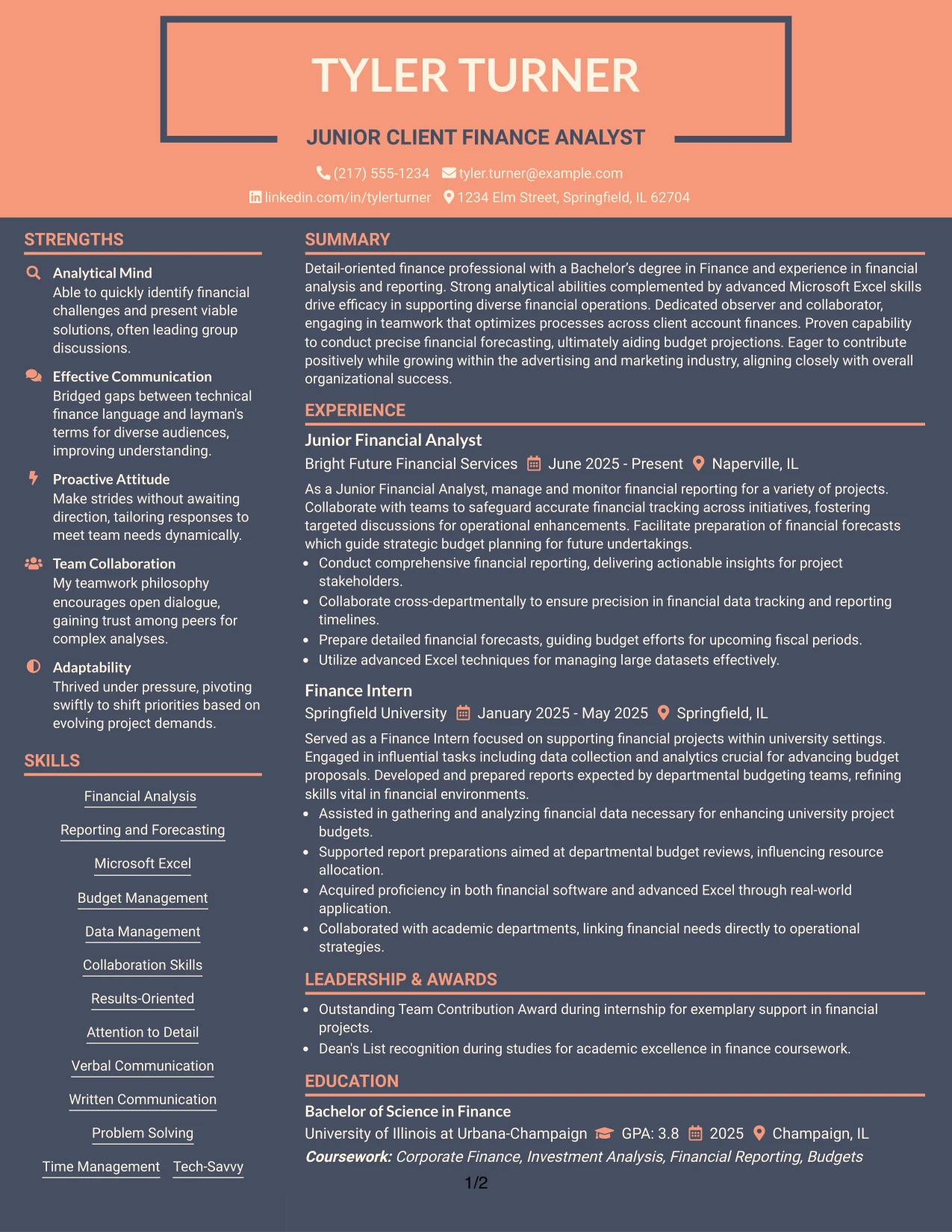 TYLER TURNER

JUNIOR CLIENT FINANCE ANALYST

(217) 555-1234 tyler.turner@example.com
linkedin.com/in/tylerturner 1234 Elm Street, Springfield, IL 62704

STRENGTHS

Analytical Mind
Able to quickly identify financial challenges and present viable solutions, often leading group discussions.

Effective Communication
Bridged gaps between technical finance language and layman's terms for diverse audiences, improving understanding.

Proactive Attitude
Make strides without awaiting direction, tailoring responses to meet team needs dynamically.

Team Collaboration
My teamwork philosophy encourages open dialogue, gaining trust among peers for complex analyses.

Adaptability
Thrived under pressure, pivoting swiftly to shift priorities based on evolving project demands.

SKILLS

Financial Analysis
Reporting and Forecasting
Microsoft Excel
Budget Management
Data Management
Collaboration Skills
Results-Oriented
Attention to Detail
Verbal Communication
Written Communication
Problem Solving
Time Management
Tech-Savvy

SUMMARY

Detail-oriented finance professional with a Bachelor's degree in Finance and experience in financial analysis and reporting. Strong analytical abilities complemented by advanced Microsoft Excel skills drive efficacy in supporting diverse financial operations. Dedicated observer and collaborator, engaging in teamwork that optimizes processes across client account finances. Proven capability to conduct precise financial forecasting, ultimately aiding budget projections. Eager to contribute positively while growing within the advertising and marketing industry, aligning closely with overall organizational success.

EXPERIENCE

Junior Financial Analyst
Bright Future Financial Services June 2025 - Present Naperville, IL

As a Junior Financial Analyst, manage and monitor financial reporting for a variety of projects. Collaborate with teams to safeguard accurate financial tracking across initiatives, fostering targeted discussions for operational enhancements. Facilitate preparation of financial forecasts which guide strategic budget planning for future undertakings.
• Conduct comprehensive financial reporting, delivering actionable insights for project stakeholders.
• Collaborate cross-departmentally to ensure precision in financial data tracking and reporting timelines.
• Prepare detailed financial forecasts, guiding budget efforts for upcoming fiscal periods.
• Utilize advanced Excel techniques for managing large datasets effectively.

Finance Intern
Springfield University January 2025 - May 2025 Springfield, IL

Served as a Finance Intern focused on supporting financial projects within university settings. Engaged in influential tasks including data collection and analytics crucial for advancing budget proposals. Developed and prepared reports expected by departmental budgeting teams, refining skills vital in financial environments.
• Assisted in gathering and analyzing financial data necessary for enhancing university project budgets.
• Supported report preparations aimed at departmental budget reviews, influencing resource allocation.
• Acquired proficiency in both financial software and advanced Excel through real-world application.
• Collaborated with academic departments, linking financial needs directly to operational strategies.

LEADERSHIP & AWARDS

• Outstanding Team Contribution Award during internship for exemplary support in financial projects.
• Dean's List recognition during studies for academic excellence in finance coursework.

EDUCATION

Bachelor of Science in Finance
University of Illinois at Urbana-Champaign GPA: 3.8 2025 Champaign, IL
Coursework: Corporate Finance, Investment Analysis, Financial Reporting, Budgets

1/2